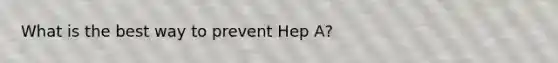 What is the best way to prevent Hep A?